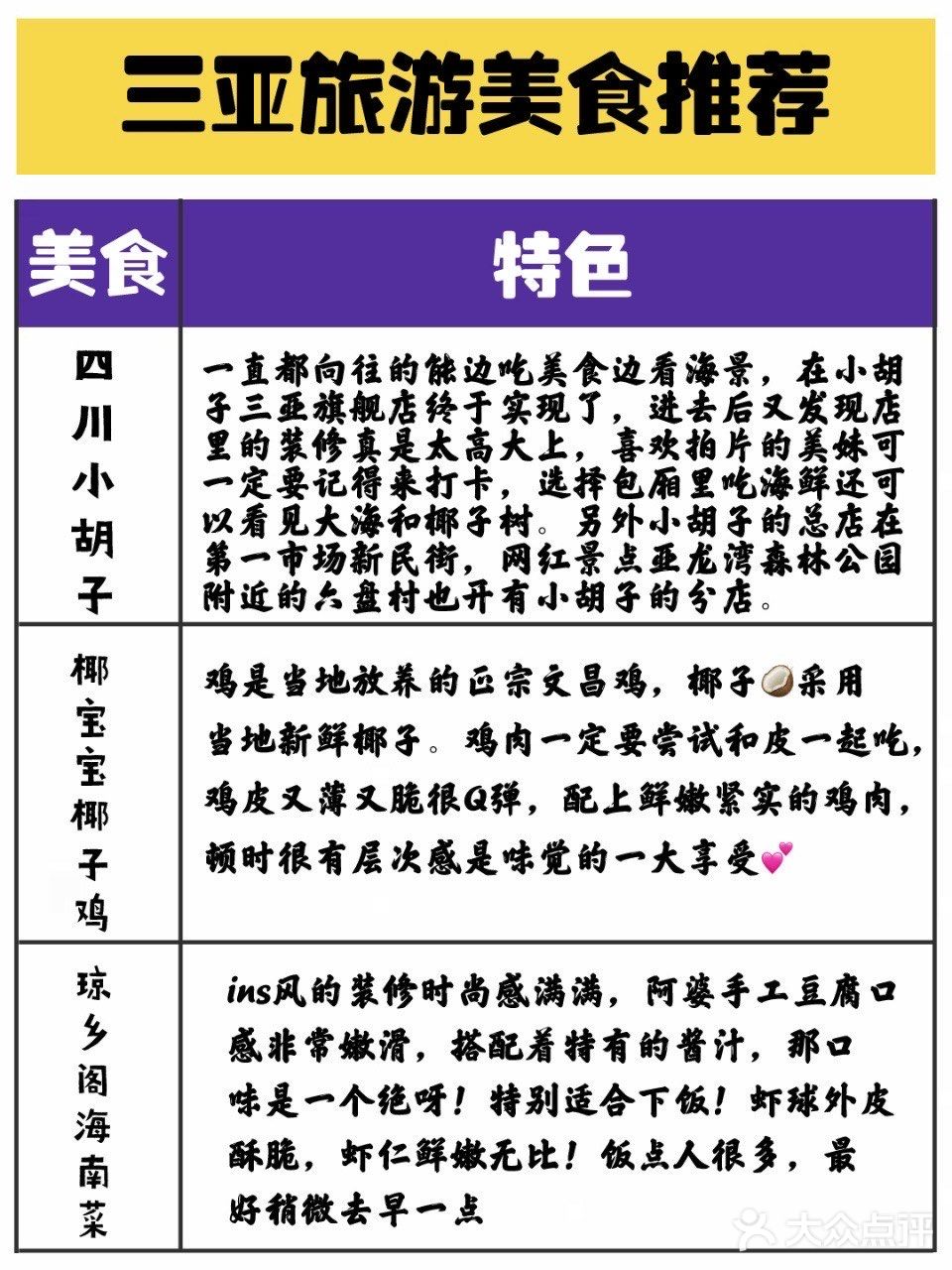 三亚旅游美食推荐

| 美食 | 特色 |
|---|---|
| 四川小胡子 | 一直都向往的能边吃美食边看海景，在小胡子三亚旗舰店终于实现了，进去后又发现店里的装修真是太高大上，喜欢拍片的美妹可一定要记得来打卡，选择包厢里吃海鲜还可以看见大海和椰子树。另外小胡子的总店在第一市场新民街，网红景点亚龙湾森林公园附近的六盘村也开有小胡子的分店。 |
| 椰宝宝椰子鸡 | 鸡是当地放养的正宗文昌鸡，椰子🥥采用当地新鲜椰子。鸡肉一定要尝试和皮一起吃，鸡皮又薄又脆很Q弹，配上鲜嫩紧实的鸡肉，顿时很有层次感是味觉的一大享受💕 |
| 琼乡阁海南菜 | ins风的装修时尚感满满，阿婆手工豆腐口感非常嫩滑，搭配着特有的酱汁，那口味是一个绝呀！特别适合下饭！虾球外皮酥脆，虾仁鲜嫩无比！饭点人很多，最好稍微去早一点 |

大众点评